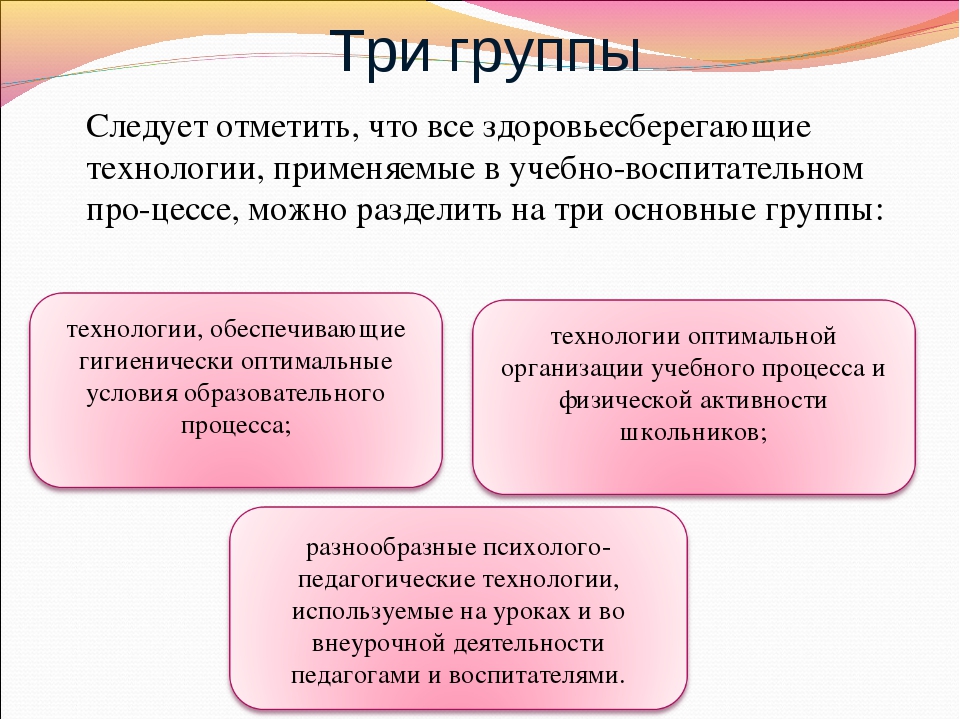 Три группы

Следует отметить, что все здоровьесберегающие технологии, применяемые в учебно-воспитательном про-цессе, можно разделить на три основные группы:

технологии, обеспечивающие гигиенически оптимальные условия образовательного процесса;

технологии оптимальной организации учебного процесса и физической активности школьников;

разнообразные психолого-педагогические технологии, используемые на уроках и во внеурочной деятельности педагогами и воспитателями.